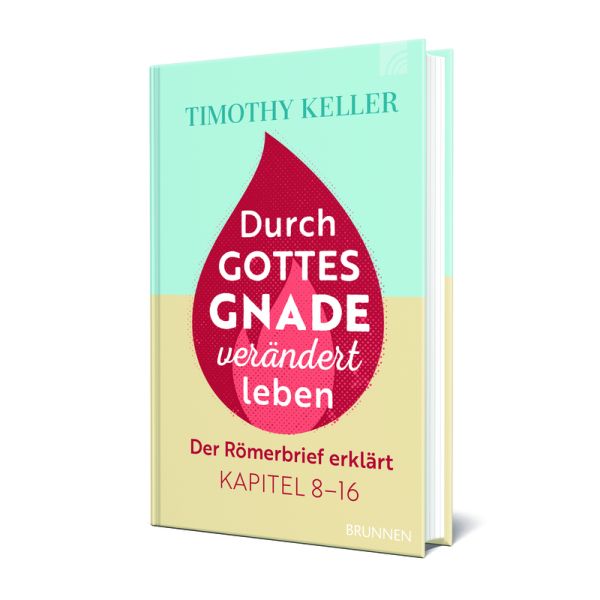 TIMOTHY KELLER

Durch GOTTES GNADE verändert leben

Der Römerbrief erklärt
KAPITEL 8–16

BRUNNEN